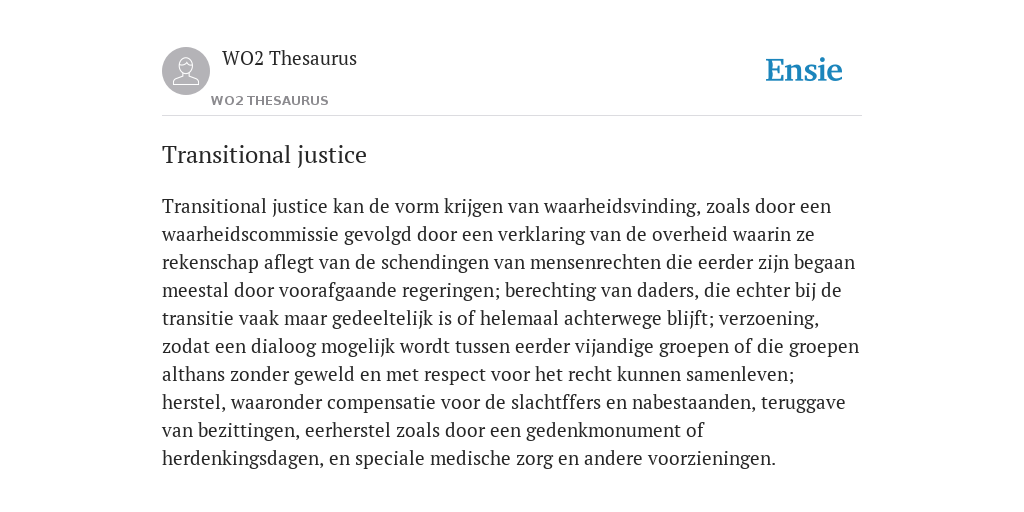 WO2 Thesaurus

WO2 THESAURUS

Ensie

Transitional justice

Transitional justice kan de vorm krijgen van waarheidsvinding, zoals door een waarheidscommissie gevolgd door een verklaring van de overheid waarin ze rekenschap aflegt van de schendingen van mensenrechten die eerder zijn begaan meestal door voorafgaande regeringen; berechting van daders, die echter bij de transitie vaak maar gedeeltelijk is of helemaal achterwege blijft; verzoening, zodat een dialoog mogelijk wordt tussen eerder vijandige groepen of die groepen althans zonder geweld en met respect voor het recht kunnen samenleven; herstel, waaronder compensatie voor de slachtffers en nabestaanden, teruggave van bezittingen, eerherstel zoals door een gedenkmonument of herdenkingsdagen, en speciale medische zorg en andere voorzieningen.